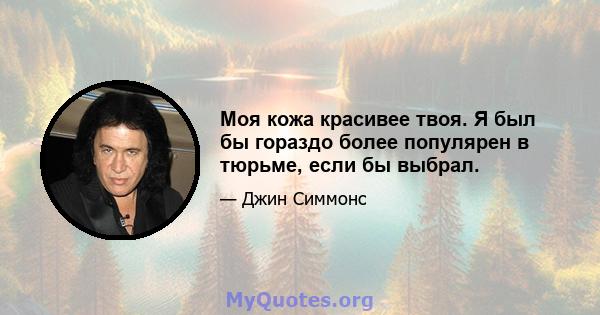 Моя кожа красивее твоя. Я был бы гораздо более популярен в тюрьме, если бы выбрал.

— Джин Симмонс

MyQuotes.org